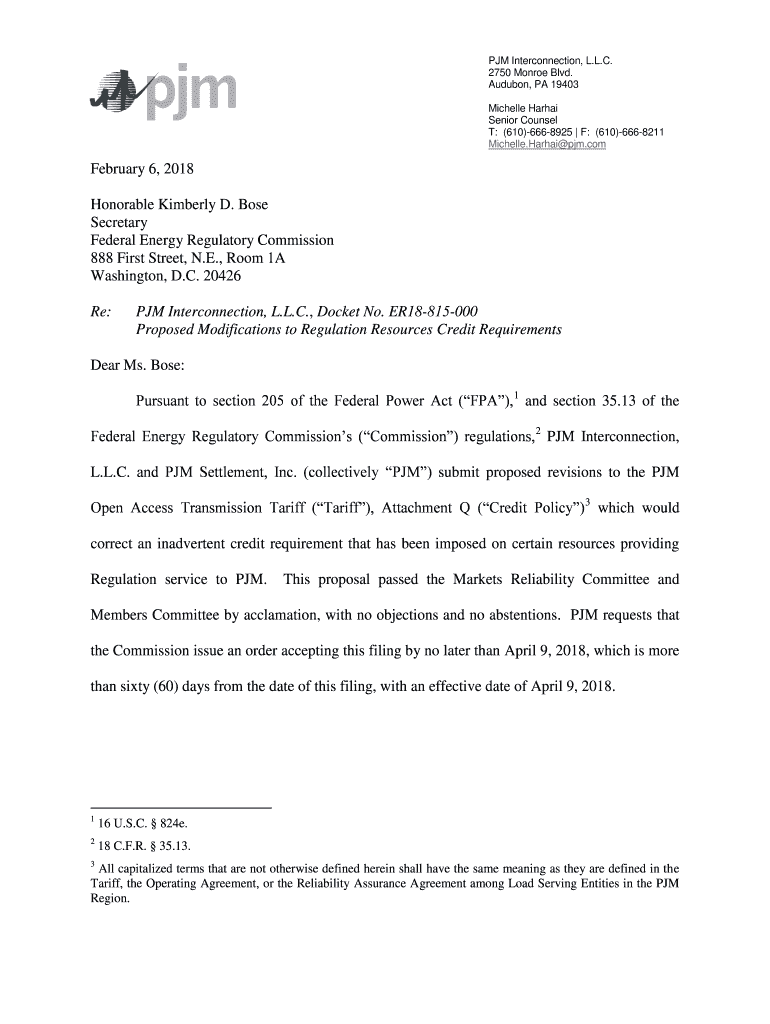 pjm

PJM Interconnection, L.L.C.
2750 Monroe Blvd.
Audubon, PA 19403

Michelle Harhai
Senior Counsel
T: (610)-666-8925 | F: (610)-666-8211
Michelle.Harhai@pjm.com

February 6, 2018

Honorable Kimberly D. Bose
Secretary
Federal Energy Regulatory Commission
888 First Street, N.E., Room 1A
Washington, D.C. 20426

Re: PJM Interconnection, L.L.C., Docket No. ER18-815-000
Proposed Modifications to Regulation Resources Credit Requirements

Dear Ms. Bose:

Pursuant to section 205 of the Federal Power Act ("FPA"),$^1$ and section 35.13 of the Federal Energy Regulatory Commission's ("Commission") regulations,$^2$ PJM Interconnection, L.L.C. and PJM Settlement, Inc. (collectively "PJM") submit proposed revisions to the PJM Open Access Transmission Tariff ("Tariff"), Attachment Q ("Credit Policy")$^3$ which would correct an inadvertent credit requirement that has been imposed on certain resources providing Regulation service to PJM. This proposal passed the Markets Reliability Committee and Members Committee by acclamation, with no objections and no abstentions. PJM requests that the Commission issue an order accepting this filing by no later than April 9, 2018, which is more than sixty (60) days from the date of this filing, with an effective date of April 9, 2018.

$^1$ 16 U.S.C. § 824e.
$^2$ 18 C.F.R. § 35.13.
$^3$ All capitalized terms that are not otherwise defined herein shall have the same meaning as they are defined in the Tariff, the Operating Agreement, or the Reliability Assurance Agreement among Load Serving Entities in the PJM Region.